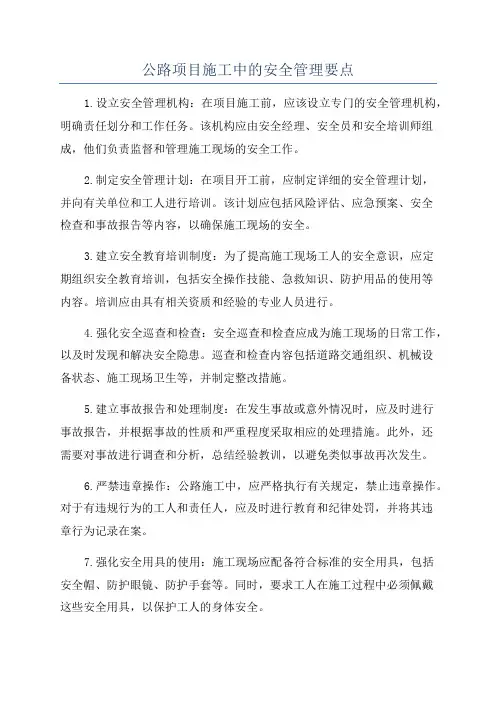 公路项目施工中的安全管理要点

1.设立安全管理机构：在项目施工前，应该设立专门的安全管理机构，明确责任划分和工作任务。该机构应由安全经理、安全员和安全培训师组成，他们负责监督和管理施工现场的安全工作。

2.制定安全管理计划：在项目开工前，应制定详细的安全管理计划，并向有关单位和工人进行培训。该计划应包括风险评估、应急预案、安全检查和事故报告等内容，以确保施工现场的安全。

3.建立安全教育培训制度：为了提高施工现场工人的安全意识，应定期组织安全教育培训，包括安全操作技能、急救知识、防护用品的使用等内容。培训应由具有相关资质和经验的专业人员进行。

4.强化安全巡查和检查：安全巡查和检查应成为施工现场的日常工作，以及时发现和解决安全隐患。巡查和检查内容包括道路交通组织、机械设备状态、施工现场卫生等，并制定整改措施。

5.建立事故报告和处理制度：在发生事故或意外情况时，应及时进行事故报告，并根据事故的性质和严重程度采取相应的处理措施。此外，还需要对事故进行调查和分析，总结经验教训，以避免类似事故再次发生。

6.严禁违章操作：公路施工中，应严格执行有关规定，禁止违章操作。对于有违规行为的工人和责任人，应及时进行教育和纪律处罚，并将其违章行为记录在案。

7.强化安全用具的使用：施工现场应配备符合标准的安全用具，包括安全帽、防护眼镜、防护手套等。同时，要求工人在施工过程中必须佩戴这些安全用具，以保护工人的身体安全。